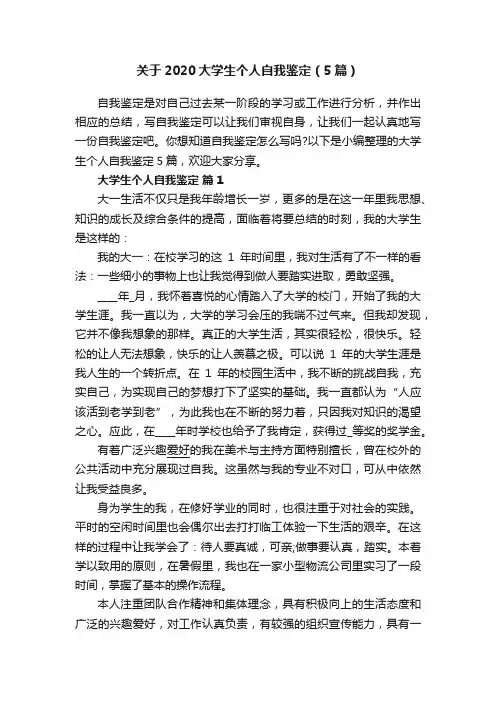 关于 2020 大学生个人自我鉴定（5 篇）

自我鉴定是对自己过去某一阶段的学习或工作进行分析，并作出相应的总结，写自我鉴定可以让我们审视自身，让我们一起认真地写一份自我鉴定吧。你想知道自我鉴定怎么写吗?以下是小编整理的大学生个人自我鉴定 5 篇，欢迎大家分享。

大学生个人自我鉴定 篇 1

大一生活不仅只是我年龄增长一岁，更多的是在这一年里我思想、知识的成长及综合条件的提高，面临着将要总结的时刻，我的大学生是这样的：

我的大一：在校学习的这 1 年时间里，我对生活有了不一样的看法：一些细小的事物上也让我觉得到做人要踏实进取，勇敢坚强。

____年_月，我怀着喜悦的心情踏入了大学的校门，开始了我的大学生涯。我一直以为，大学的学习会压的我喘不过气来。但我却发现，它并不像我想象的那样。真正的大学生活，其实很轻松，很快乐。轻松的让人无法想象，快乐的让人羡慕之极。可以说 1 年的大学生涯是我人生的一个转折点。在 1 年的校园生活中，我不断的挑战自我，充实自己，为实现自己的梦想打下了坚实的基础。我一直都认为“人应该活到老学到老”，为此我也在不断的努力着，只因我对知识的渴望之心。应此，在____年时学校也给予了我肯定，获得过_等奖的奖学金。

有着广泛兴趣爱好的我在美术与主持方面特别擅长，曾在校外的公共活动中充分展现过自我。这虽然与我的专业不对口，可从中依然让我受益良多。

身为学生的我，在修好学业的同时，也很注重于对社会的实践。平时的空闲时间里也会偶尔出去打打临工体验一下生活的艰辛。在这样的过程中让我学会了：待人要真诚，可亲;做事要认真，踏实。本着学以致用的原则，在暑假里，我也在一家小型物流公司里实习了一段时间，掌握了基本的操作流程。

本人注重团队合作精神和集体理念，具有积极向上的生活态度和广泛的兴趣爱好，对工作认真负责，有较强的组织宣传能力，具有一